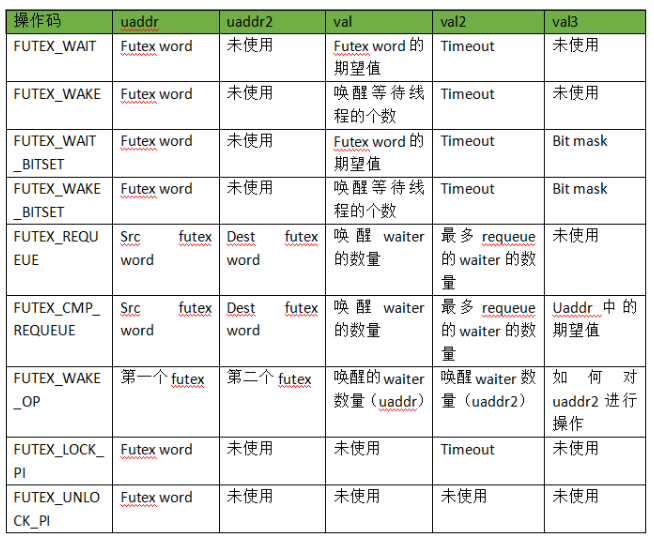 | 操作码 | uaddr | uaddr2 | val | val2 | val3 |
|---|---|---|---|---|---|
| FUTEX_WAIT | Futex word | 未使用 | Futex word 的期望值 | Timeout | 未使用 |
| FUTEX_WAKE | Futex word | 未使用 | 唤醒等待线程的个数 | Timeout | 未使用 |
| FUTEX_WAIT_BITSET | Futex word | 未使用 | Futex word 的期望值 | Timeout | Bit mask |
| FUTEX_WAKE_BITSET | Futex word | 未使用 | 唤醒等待线程的个数 | Timeout | Bit mask |
| FUTEX_REQUEUE | Src futex word | Dest futex word | 唤醒 waiter 的数量 | 最多 requeue 的 waiter 的数量 | 未使用 |
| FUTEX_CMP_REQUEUE | Src futex word | Dest futex word | 唤醒 waiter 的数量 | 最多 requeue 的 waiter 的数量 | Uaddr 中的期望值 |
| FUTEX_WAKE_OP | 第一个 futex | 第二个 futex | 唤醒的 waiter 数量（uaddr） | 唤醒 waiter 数量（uaddr2） | 如何对 uaddr2 进行操作 |
| FUTEX_LOCK_PI | Futex word | 未使用 | 未使用 | Timeout | 未使用 |
| FUTEX_UNLOCK_PI | Futex word | 未使用 | 未使用 | 未使用 | 未使用 |